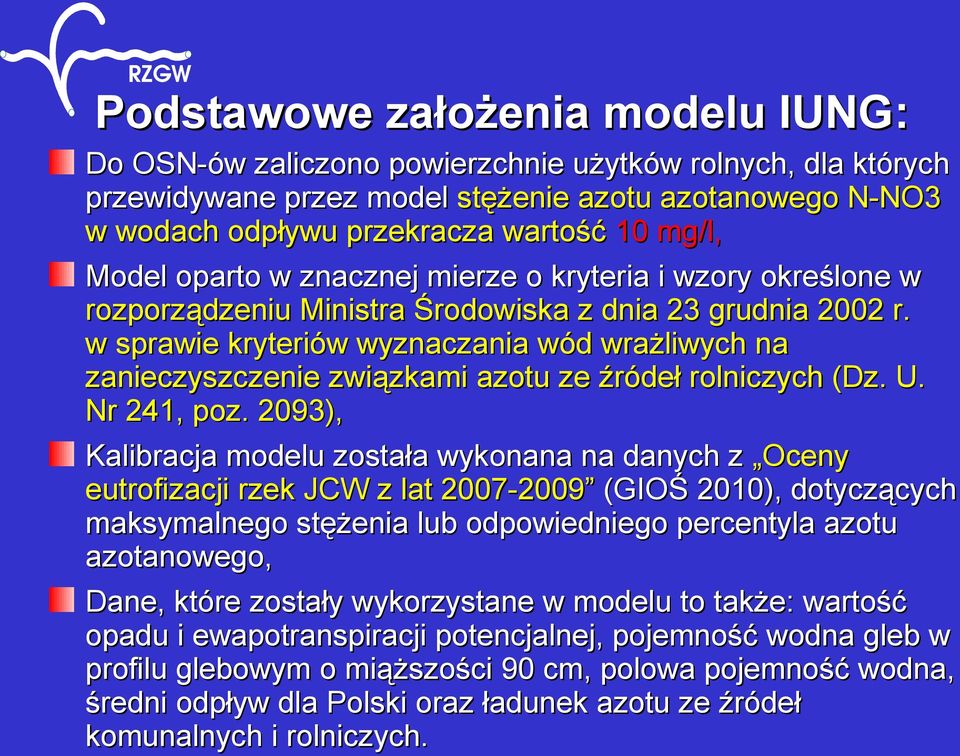 RZGW

Podstawowe założenia modelu IUNG:

Do OSN-ów zaliczono powierzchnie użytków rolnych, dla których przewidywane przez model stężenie azotu azotanowego N-NO3 w wodach odpływu przekracza wartość 10 mg/l,

Model oparto w znacznej mierze o kryteria i wzory określone w rozporządzeniu Ministra Środowiska z dnia 23 grudnia 2002 r. w sprawie kryteriów wyznaczania wód wrażliwych na zanieczyszczenie związkami azotu ze źródeł rolniczych (Dz. U. Nr 241, poz. 2093),

Kalibracja modelu została wykonana na danych z „Oceny eutrofizacji rzek JCW z lat 2007-2009” (GIOŚ 2010), dotyczących maksymalnego stężenia lub odpowiedniego percentyla azotu azotanowego,

Dane, które zostały wykorzystane w modelu to także: wartość opadu i ewapotranspiracji potencjalnej, pojemność wodna gleb w profilu glebowym o miąższości 90 cm, polowa pojemność wodna, średni odpływ dla Polski oraz ładunek azotu ze źródeł komunalnych i rolniczych.